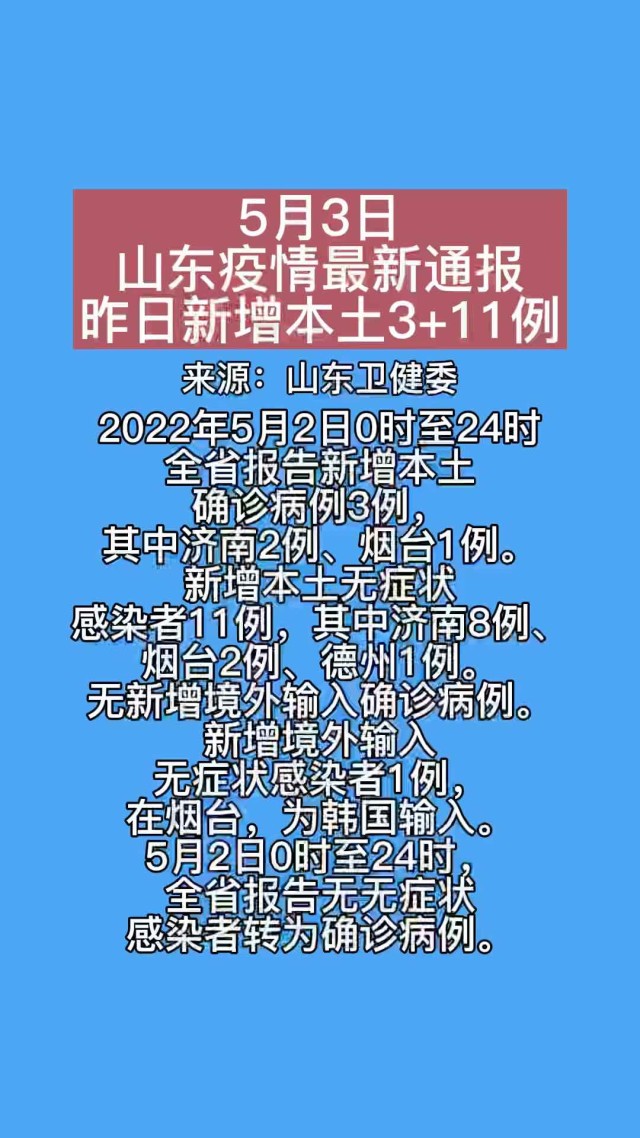 5月3日
山东疫情最新通报
昨日新增本土3+11例

来源：山东卫健委

2022年5月2日0时至24时全省报告新增本土确诊病例3例，其中济南2例、烟台1例。新增本土无症状感染者11例，其中济南8例、烟台2例、德州1例。无新增境外输入确诊病例。新增境外输入无症状感染者1例，在烟台，为韩国输入。5月2日0时至24时，全省报告无无症状感染者转为确诊病例。